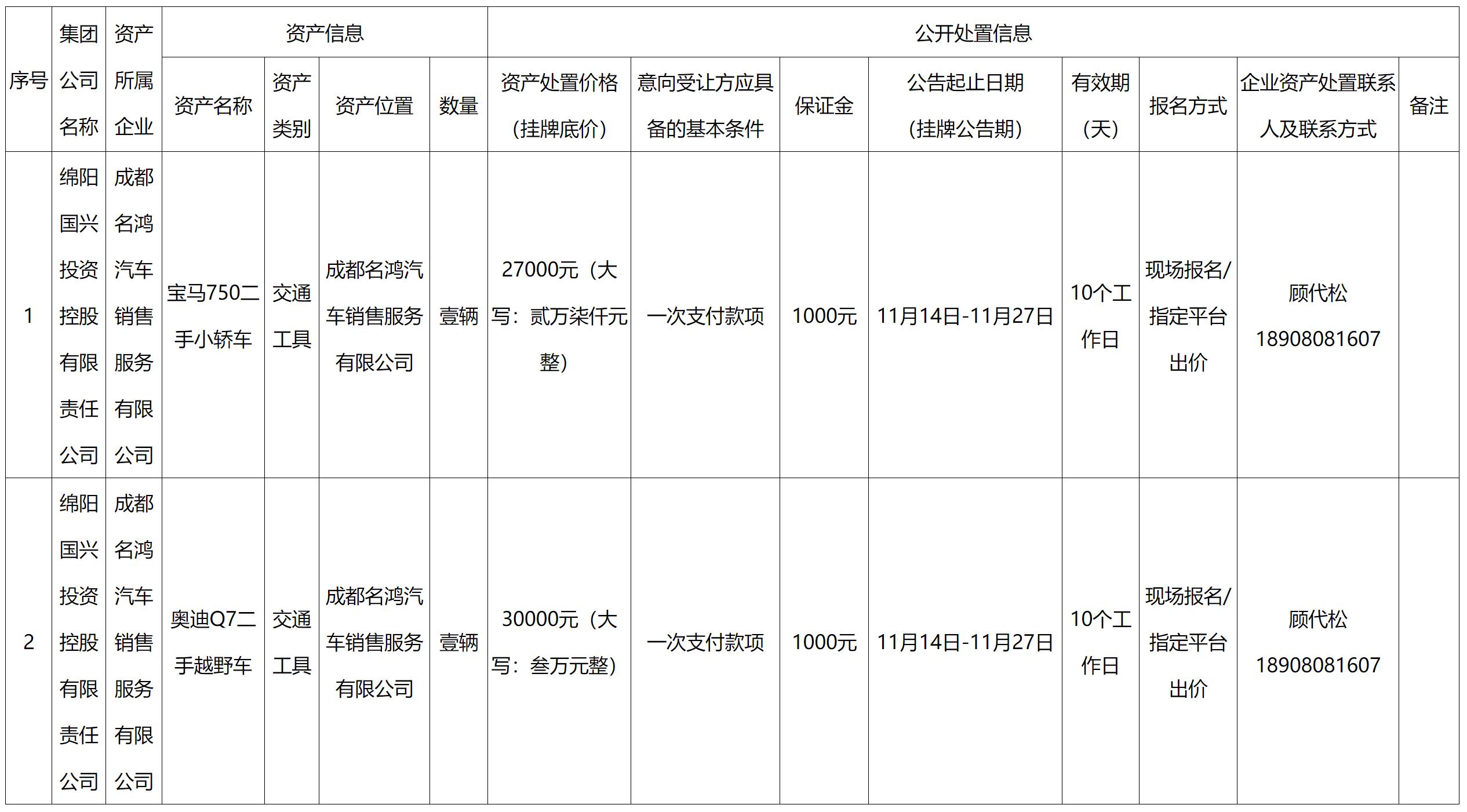 | 序号 | 集团公司名称 | 资产所属企业 | 资产信息 | | | | 公开处置信息 | | | | | | | |
|---|---|---|---|---|---|---|---|---|---|---|---|---|---|---|
| | | | 资产名称 | 资产类别 | 资产位置 | 数量 | 资产处置价格（挂牌底价） | 意向受让方应具备的基本条件 | 保证金 | 公告起止日期（挂牌公告期） | 有效期（天） | 报名方式 | 企业资产处置联系人及联系方式 | 备注 |
| 1 | 绵阳国兴投资控股有限责任公司 | 成都名鸿汽车销售服务有限公司 | 宝马750二手小轿车 | 交通工具 | 成都名鸿汽车销售服务有限公司 | 壹辆 | 27000元（大写：贰万柒仟元整） | 一次支付款项 | 1000元 | 11月14日-11月27日 | 10个工作日 | 现场报名/指定平台出价 | 顾代松 18908081607 | |
| 2 | 绵阳国兴投资控股有限责任公司 | 成都名鸿汽车销售服务有限公司 | 奥迪Q7二手越野车 | 交通工具 | 成都名鸿汽车销售服务有限公司 | 壹辆 | 30000元（大写：叁万元整） | 一次支付款项 | 1000元 | 11月14日-11月27日 | 10个工作日 | 现场报名/指定平台出价 | 顾代松 18908081607 | |